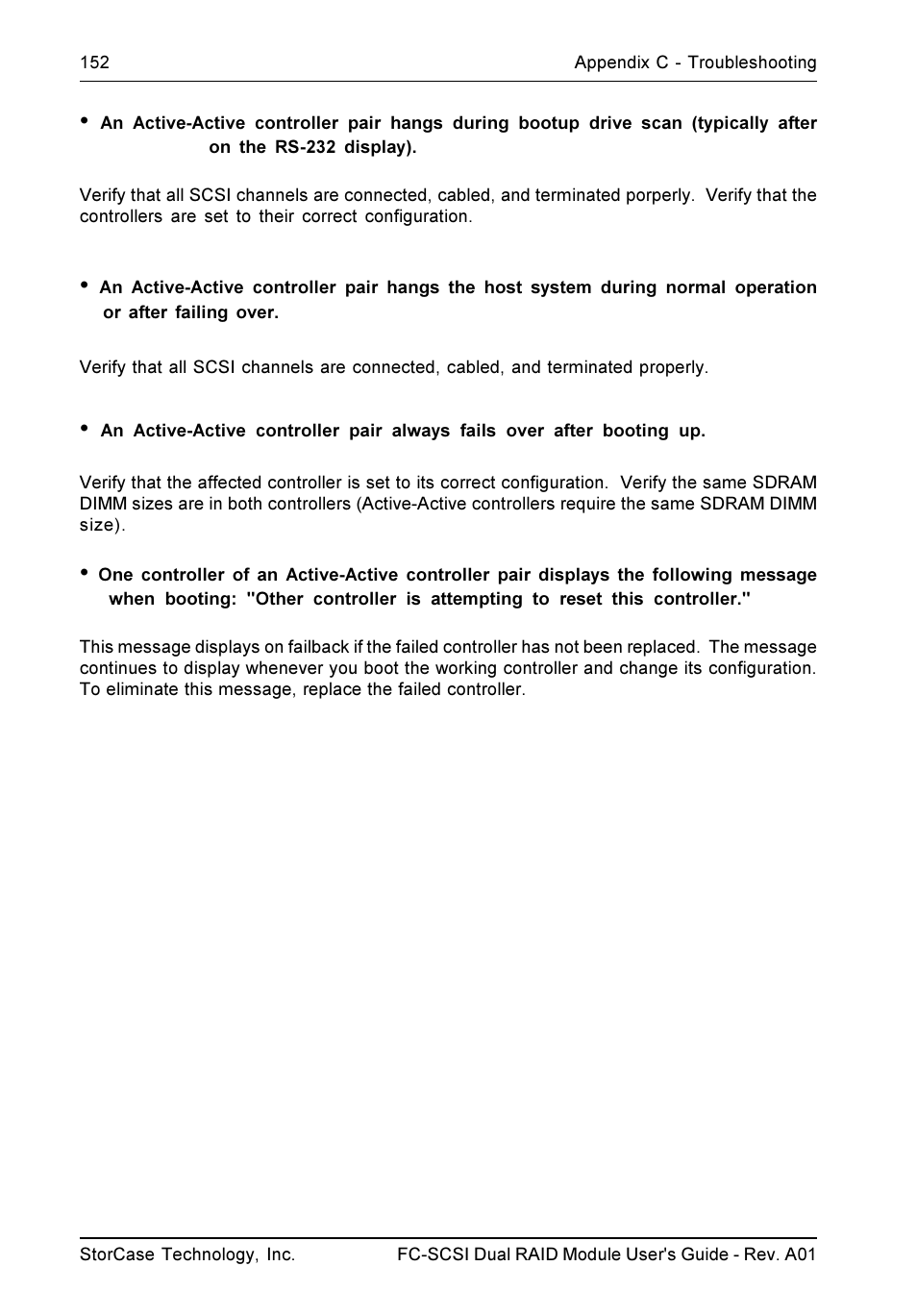 152 Appendix C - Troubleshooting

• An Active-Active controller pair hangs during bootup drive scan (typically after on the RS-232 display).

Verify that all SCSI channels are connected, cabled, and terminated porperly. Verify that the controllers are set to their correct configuration.

• An Active-Active controller pair hangs the host system during normal operation or after failing over.

Verify that all SCSI channels are connected, cabled, and terminated properly.

• An Active-Active controller pair always fails over after booting up.

Verify that the affected controller is set to its correct configuration. Verify the same SDRAM DIMM sizes are in both controllers (Active-Active controllers require the same SDRAM DIMM size).

• One controller of an Active-Active controller pair displays the following message when booting: "Other controller is attempting to reset this controller."

This message displays on failback if the failed controller has not been replaced. The message continues to display whenever you boot the working controller and change its configuration. To eliminate this message, replace the failed controller.

StorCase Technology, Inc. FC-SCSI Dual RAID Module User's Guide - Rev. A01